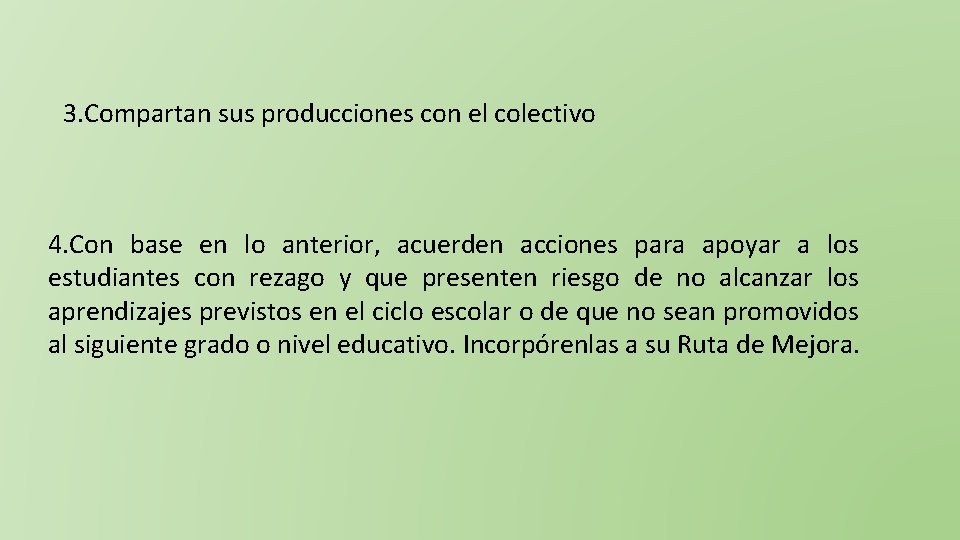 3.Compartan sus producciones con el colectivo

4.Con base en lo anterior, acuerden acciones para apoyar a los estudiantes con rezago y que presenten riesgo de no alcanzar los aprendizajes previstos en el ciclo escolar o de que no sean promovidos al siguiente grado o nivel educativo. Incorpórenlas a su Ruta de Mejora.